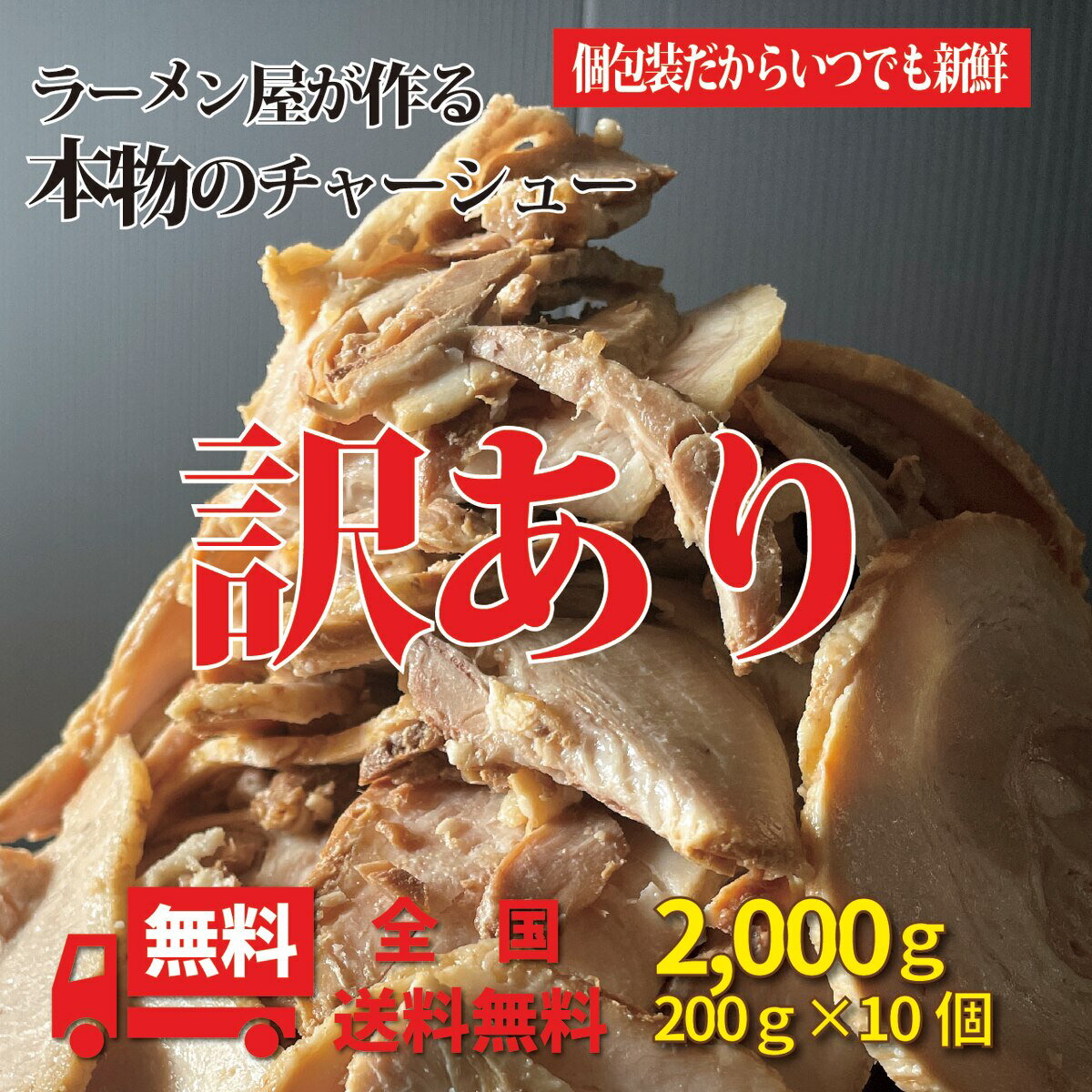 ラーメン屋が作る
本物のチャーシュー

個包装だからいつでも新鮮

訳あり

無料

全国
送料無料

2,000ｇ
200ｇ×10個